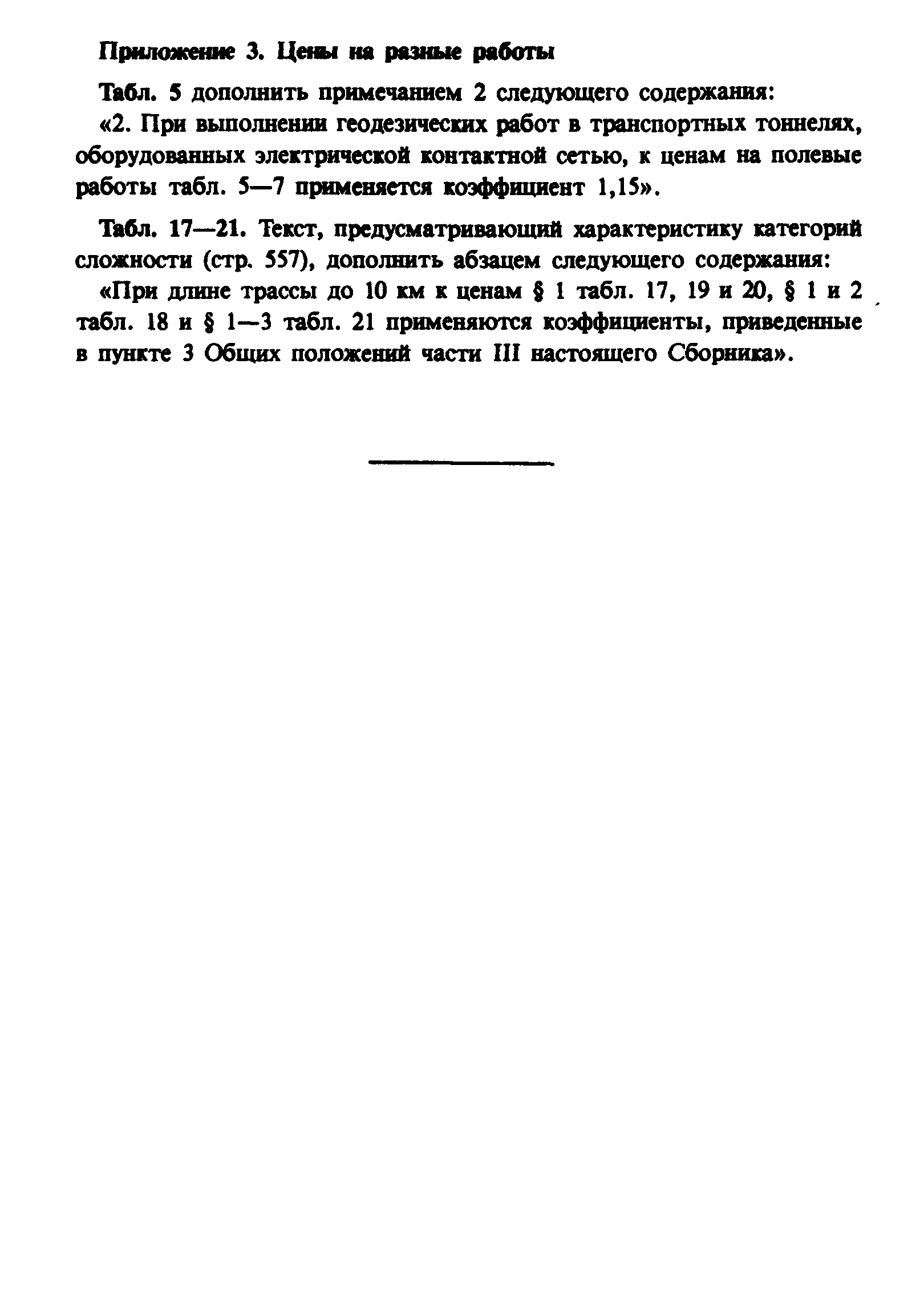 Приложение 3. Цены на разные работы

Табл. 5 дополнить примечанием 2 следующего содержания:
«2. При выполнении геодезических работ в транспортных тоннелях, оборудованных электрической контактной сетью, к ценам на полевые работы табл. 5—7 применяется коэффициент 1,15».

Табл. 17—21. Текст, предусматривающий характеристику категорий сложности (стр. 557), дополнить абзацем следующего содержания:
«При длине трассы до 10 км к ценам § 1 табл. 17, 19 и 20, § 1 и 2 табл. 18 и § 1—3 табл. 21 применяются коэффициенты, приведенные в пункте 3 Общих положений части III настоящего Сборника».